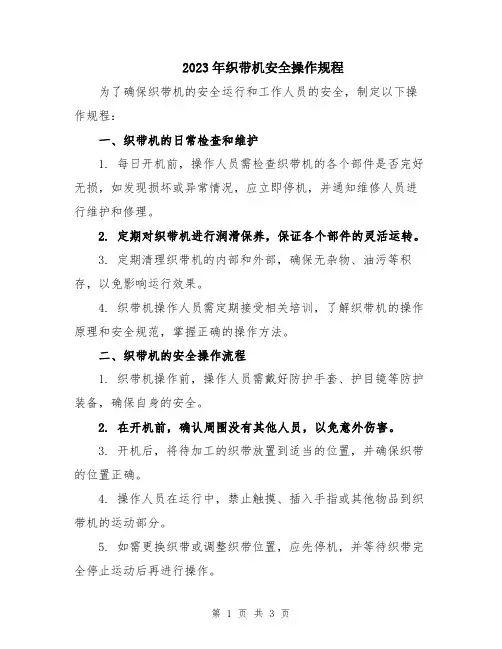 2023年织带机安全操作规程

为了确保织带机的安全运行和工作人员的安全，制定以下操作规程：

一、织带机的日常检查和维护

1. 每日开机前，操作人员需检查织带机的各个部件是否完好无损，如发现损坏或异常情况，应立即停机，并通知维修人员进行维护和修理。

2. 定期对织带机进行润滑保养，保证各个部件的灵活运转。

3. 定期清理织带机的内部和外部，确保无杂物、油污等积存，以免影响运行效果。

4. 织带机操作人员需定期接受相关培训，了解织带机的操作原理和安全规范，掌握正确的操作方法。

二、织带机的安全操作流程

1. 织带机操作前，操作人员需戴好防护手套、护目镜等防护装备，确保自身的安全。

2. 在开机前，确认周围没有其他人员，以免意外伤害。

3. 开机后，将待加工的织带放置到适当的位置，并确保织带的位置正确。

4. 操作人员在运行中，禁止触摸、插入手指或其他物品到织带机的运动部分。

5. 如需更换织带或调整织带位置，应先停机，并等待织带完全停止运动后再进行操作。

第 1 页 共 3 页